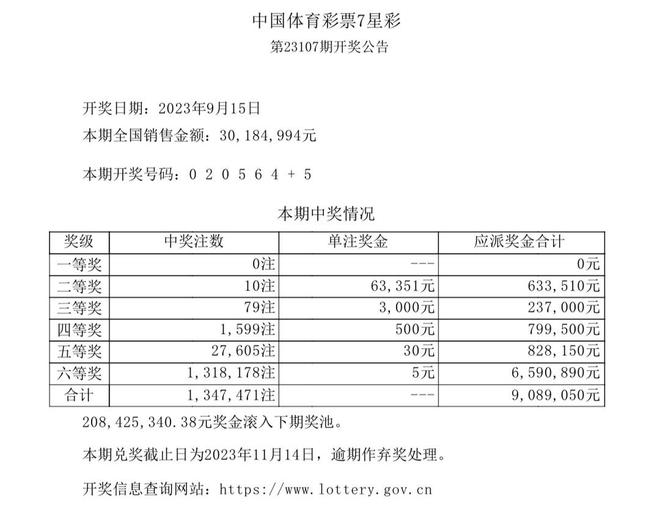 中国体育彩票7星彩
第23107期开奖公告

开奖日期：2023年9月15日
本期全国销售金额：30，184，994元

本期开奖号码：0 2 0 5 6 4 + 5

本期中奖情况

| 奖级 | 中奖注数 | 单注奖金 | 应派奖金合计 |
|---|---|---|---|
| 一等奖 | 0注 | --- | 0元 |
| 二等奖 | 10注 | 63，351元 | 633，510元 |
| 三等奖 | 79注 | 3，000元 | 237，000元 |
| 四等奖 | 1，599注 | 500元 | 799，500元 |
| 五等奖 | 27，605注 | 30元 | 828，150元 |
| 六等奖 | 1，318，178注 | 5元 | 6，590，890元 |
| 合计 | 1，347，471注 | --- | 9，089，050元 |

208，425，340.38元奖金滚入下期奖池。

本期兑奖截止日为2023年11月14日，逾期作弃奖处理。

开奖信息查询网站：https://www.lottery.gov.cn